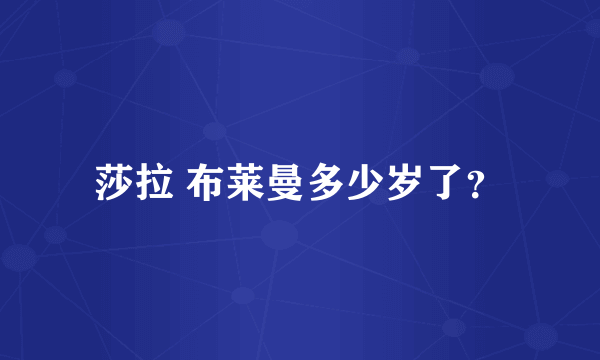 莎拉 布莱曼多少岁了?